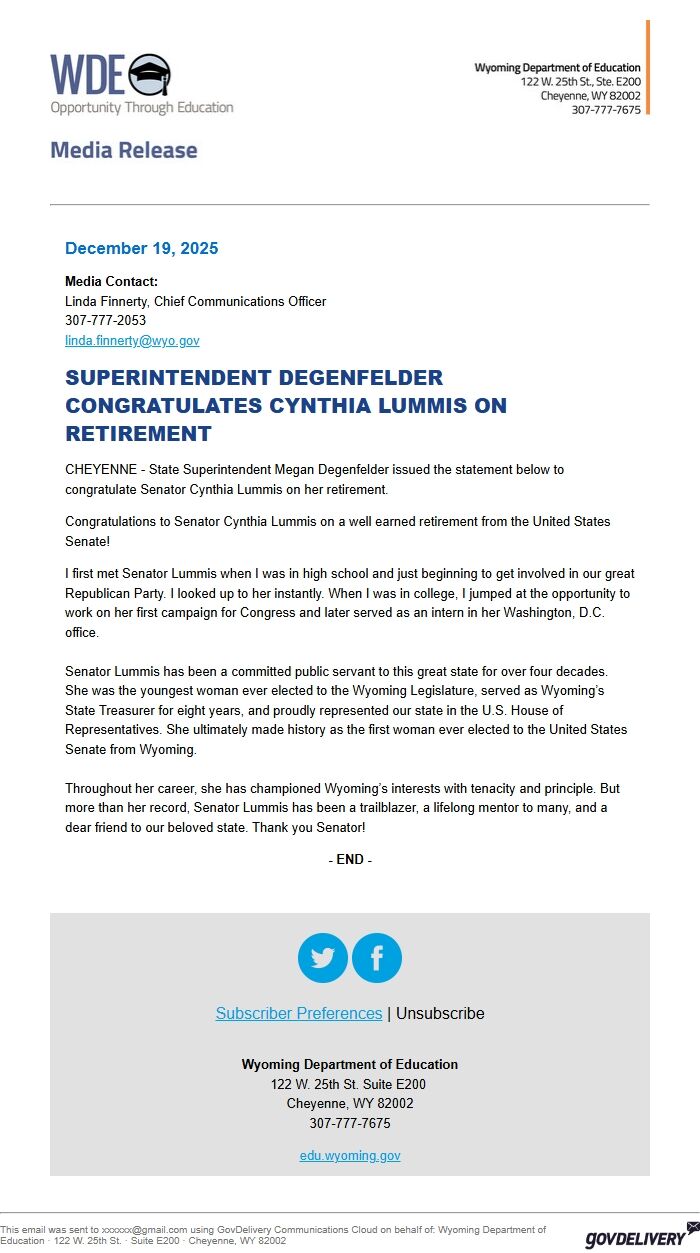 WDE
Opportunity Through Education

Wyoming Department of Education
122 W. 25th St., Ste. E200
Cheyenne, WY 82002
307-777-7675

Media Release

December 19, 2025

Media Contact:
Linda Finnerty, Chief Communications Officer
307-777-2053
linda.finnerty@wyo.gov

SUPERINTENDENT DEGENFELDER CONGRATULATES CYNTHIA LUMMIS ON RETIREMENT

CHEYENNE - State Superintendent Megan Degenfelder issued the statement below to congratulate Senator Cynthia Lummis on her retirement.

Congratulations to Senator Cynthia Lummis on a well earned retirement from the United States Senate!

I first met Senator Lummis when I was in high school and just beginning to get involved in our great Republican Party. I looked up to her instantly. When I was in college, I jumped at the opportunity to work on her first campaign for Congress and later served as an intern in her Washington, D.C. office.

Senator Lummis has been a committed public servant to this great state for over four decades. She was the youngest woman ever elected to the Wyoming Legislature, served as Wyoming's State Treasurer for eight years, and proudly represented our state in the U.S. House of Representatives. She ultimately made history as the first woman ever elected to the United States Senate from Wyoming.

Throughout her career, she has championed Wyoming's interests with tenacity and principle. But more than her record, Senator Lummis has been a trailblazer, a lifelong mentor to many, and a dear friend to our beloved state. Thank you Senator!

- END -

Subscriber Preferences | Unsubscribe

Wyoming Department of Education
122 W. 25th St. Suite E200
Cheyenne, WY 82002
307-777-7675

edu.wyoming.gov

This email was sent to xxxxxx@gmail.com using GovDelivery Communications Cloud on behalf of: Wyoming Department of Education · 122 W. 25th St. · Suite E200 · Cheyenne, WY 82002

GOVDELIVERY